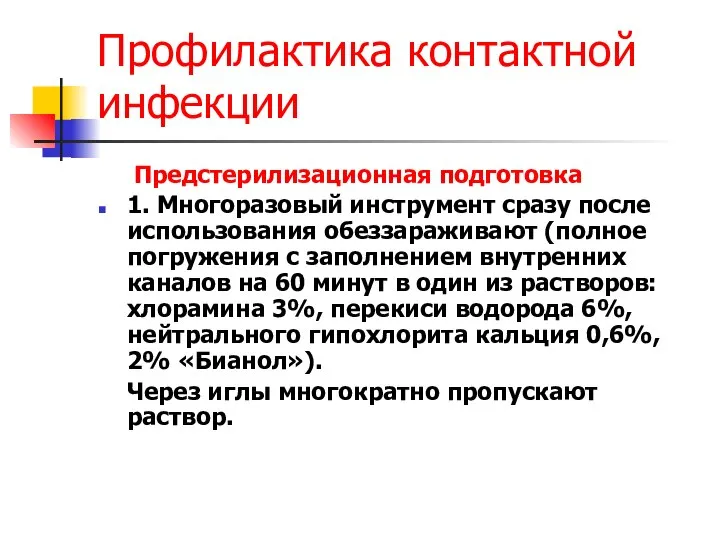 Профилактика контактной инфекции

Предстерилизационная подготовка

1. Многоразовый инструмент сразу после использования обеззараживают (полное погружения с заполнением внутренних каналов на 60 минут в один из растворов: хлорамина 3%, перекиси водорода 6%, нейтрального гипохлорита кальция 0,6%, 2% «Бианол»).

Через иглы многократно пропускают раствор.